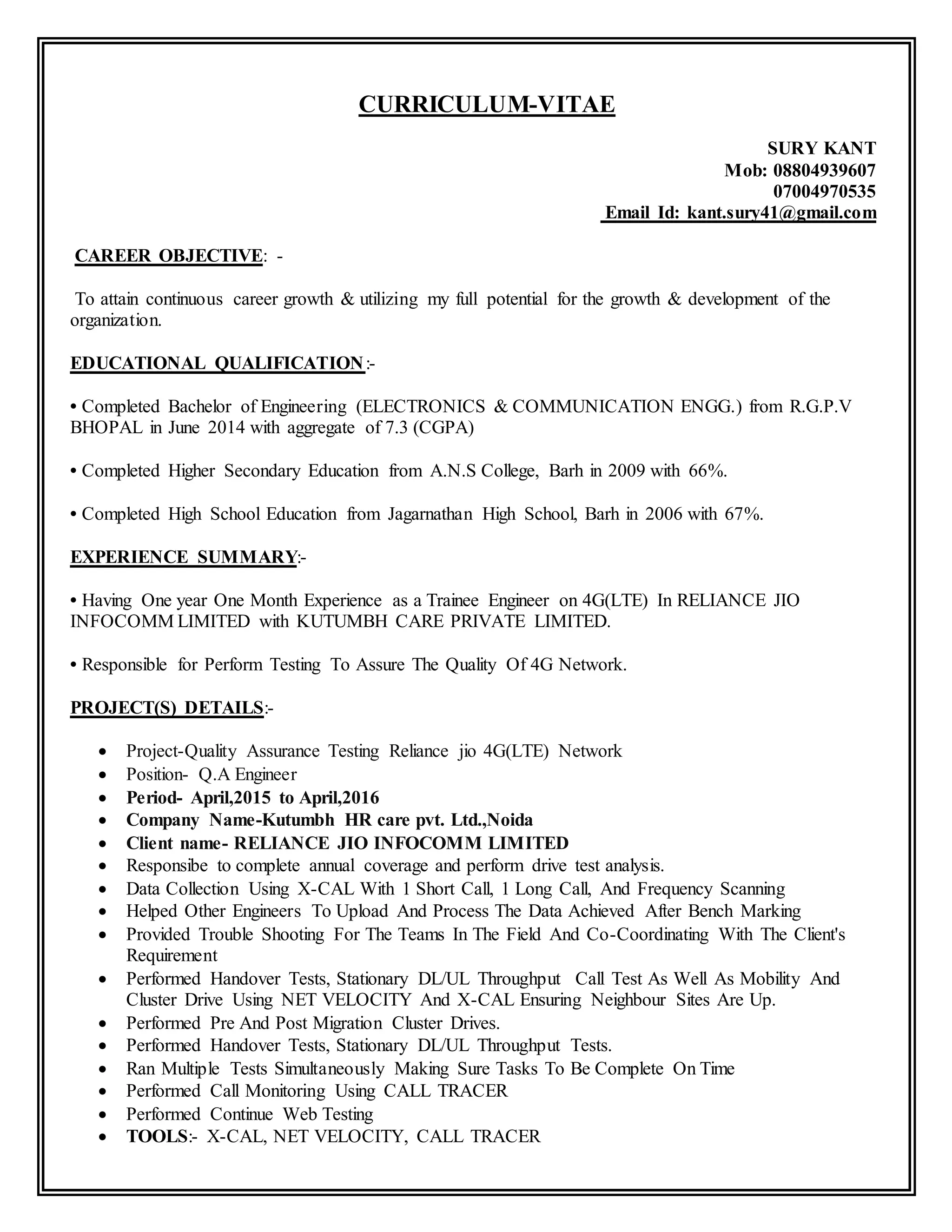 CURRICULUM-VITAE

SURY KANT
Mob: 08804939607
07004970535
Email Id: kant.sury41@gmail.com

CAREER OBJECTIVE: -

To attain continuous career growth & utilizing my full potential for the growth & development of the organization.

EDUCATIONAL QUALIFICATION:-

• Completed Bachelor of Engineering (ELECTRONICS & COMMUNICATION ENGG.) from R.G.P.V BHOPAL in June 2014 with aggregate of 7.3 (CGPA)

• Completed Higher Secondary Education from A.N.S College, Barh in 2009 with 66%.

• Completed High School Education from Jagarnathan High School, Barh in 2006 with 67%.

EXPERIENCE SUMMARY:-

• Having One year One Month Experience as a Trainee Engineer on 4G(LTE) In RELIANCE JIO INFOCOMM LIMITED with KUTUMBH CARE PRIVATE LIMITED.

• Responsible for Perform Testing To Assure The Quality Of 4G Network.

PROJECT(S) DETAILS:-

• Project-Quality Assurance Testing Reliance jio 4G(LTE) Network
• Position- Q.A Engineer
• Period- April,2015 to April,2016
• Company Name-Kutumbh HR care pvt. Ltd.,Noida
• Client name- RELIANCE JIO INFOCOMM LIMITED
• Responsibe to complete annual coverage and perform drive test analysis.
• Data Collection Using X-CAL With 1 Short Call, 1 Long Call, And Frequency Scanning
• Helped Other Engineers To Upload And Process The Data Achieved After Bench Marking
• Provided Trouble Shooting For The Teams In The Field And Co-Coordinating With The Client's Requirement
• Performed Handover Tests, Stationary DL/UL Throughput Call Test As Well As Mobility And Cluster Drive Using NET VELOCITY And X-CAL Ensuring Neighbour Sites Are Up.
• Performed Pre And Post Migration Cluster Drives.
• Performed Handover Tests, Stationary DL/UL Throughput Tests.
• Ran Multiple Tests Simultaneously Making Sure Tasks To Be Complete On Time
• Performed Call Monitoring Using CALL TRACER
• Performed Continue Web Testing
• TOOLS:- X-CAL, NET VELOCITY, CALL TRACER